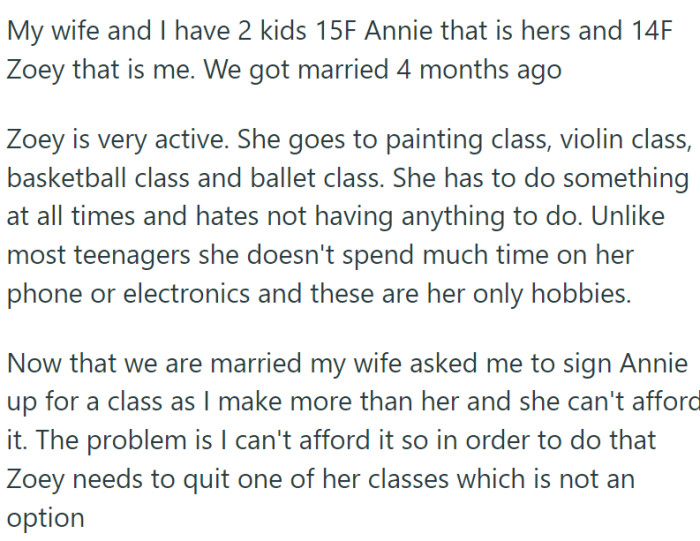 My wife and I have 2 kids 15F Annie that is hers and 14F Zoey that is me. We got married 4 months ago

Zoey is very active. She goes to painting class, violin class, basketball class and ballet class. She has to do something at all times and hates not having anything to do. Unlike most teenagers she doesn't spend much time on her phone or electronics and these are her only hobbies.

Now that we are married my wife asked me to sign Annie up for a class as I make more than her and she can't afford it. The problem is I can't afford it so in order to do that Zoey needs to quit one of her classes which is not an option